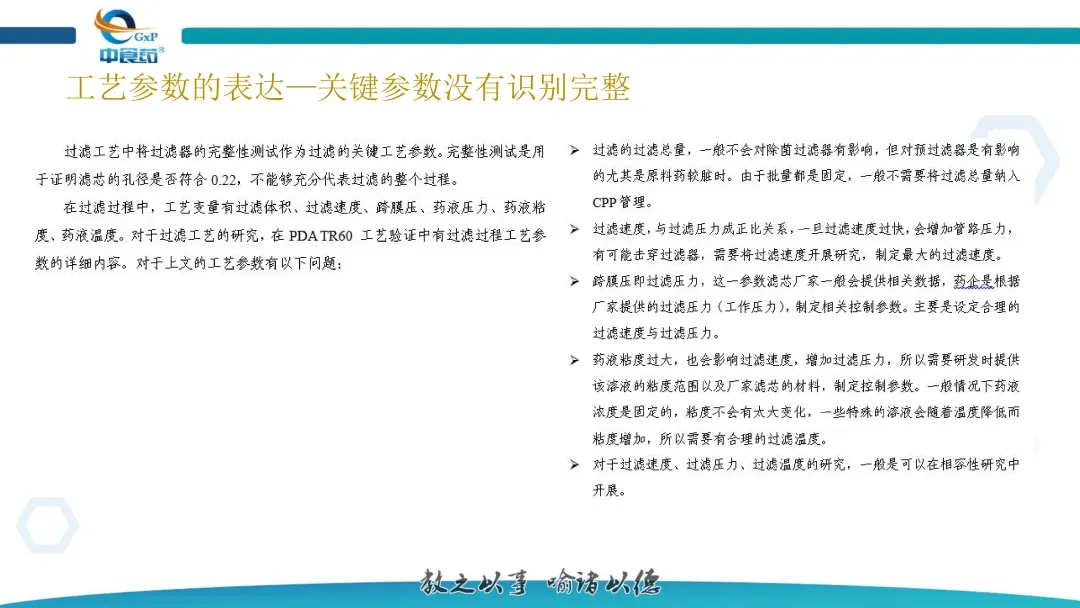 GxP
中食药

工艺参数的表达—关键参数没有识别完整

过滤工艺中将过滤器的完整性测试作为过滤的关键工艺参数。完整性测试是用于证明滤芯的孔径是否符合 0.22，不能够充分代表过滤的整个过程。

在过滤过程中，工艺变量有过滤体积、过滤速度、跨膜压、药液压力、药液粘度、药液温度。对于过滤工艺的研究，在 PDA TR60 工艺验证中有过滤过程工艺参数的详细内容。对于上文的工艺参数有以下问题：

➢ 过滤的过滤总量，一般不会对除菌过滤器有影响，但对预过滤器是有影响的尤其是原料药较脏时。由于批量都是固定，一般不需要将过滤总量纳入 CPP 管理。

➢ 过滤速度，与过滤压力成正比关系，一旦过滤速度过快，会增加管路压力，有可能击穿过滤器，需要将过滤速度开展研究，制定最大的过滤速度。

➢ 跨膜压即过滤压力，这一参数滤芯厂家一般会提供相关数据，药企是根据厂家提供的过滤压力（工作压力），制定相关控制参数。主要是设定合理的过滤速度与过滤压力。

➢ 药液粘度过大，也会影响过滤速度，增加过滤压力，所以需要研发时提供该溶液的粘度范围以及厂家滤芯的材料，制定控制参数。一般情况下药液浓度是固定的，粘度不会有太大变化，一些特殊的溶液会随着温度降低而粘度增加，所以需要有合理的过滤温度。

➢ 对于过滤速度、过滤压力、过滤温度的研究，一般是可以在相容性研究中开展。

教之以事 喻诸以德